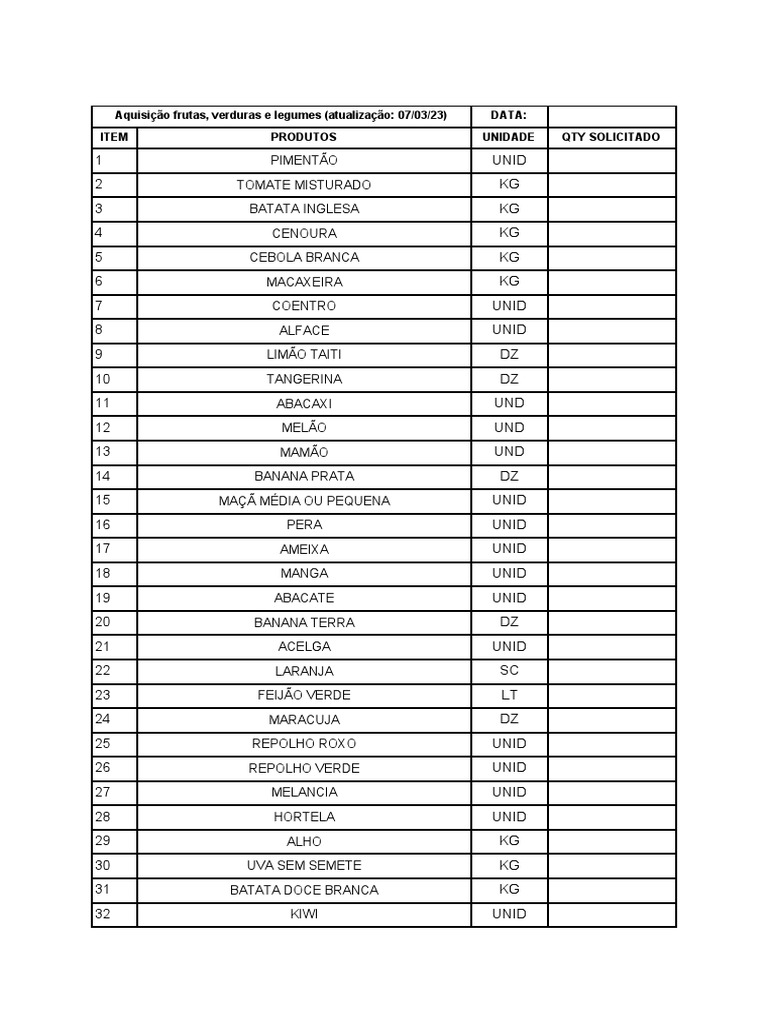 | Aquisição frutas, verduras e legumes (atualização: 07/03/23) | | DATA: | |
|---|---|---|---|
| ITEM | PRODUTOS | UNIDADE | QTY SOLICITADO |
| 1 | PIMENTÃO | UNID | |
| 2 | TOMATE MISTURADO | KG | |
| 3 | BATATA INGLESA | KG | |
| 4 | CENOURA | KG | |
| 5 | CEBOLA BRANCA | KG | |
| 6 | MACAXEIRA | KG | |
| 7 | COENTRO | UNID | |
| 8 | ALFACE | UNID | |
| 9 | LIMÃO TAITI | DZ | |
| 10 | TANGERINA | DZ | |
| 11 | ABACAXI | UND | |
| 12 | MELÃO | UND | |
| 13 | MAMÃO | UND | |
| 14 | BANANA PRATA | DZ | |
| 15 | MAÇÃ MÉDIA OU PEQUENA | UNID | |
| 16 | PERA | UNID | |
| 17 | AMEIXA | UNID | |
| 18 | MANGA | UNID | |
| 19 | ABACATE | UNID | |
| 20 | BANANA TERRA | DZ | |
| 21 | ACELGA | UNID | |
| 22 | LARANJA | SC | |
| 23 | FEIJÃO VERDE | LT | |
| 24 | MARACUJA | DZ | |
| 25 | REPOLHO ROXO | UNID | |
| 26 | REPOLHO VERDE | UNID | |
| 27 | MELANCIA | UNID | |
| 28 | HORTELA | UNID | |
| 29 | ALHO | KG | |
| 30 | UVA SEM SEMETE | KG | |
| 31 | BATATA DOCE BRANCA | KG | |
| 32 | KIWI | UNID | |